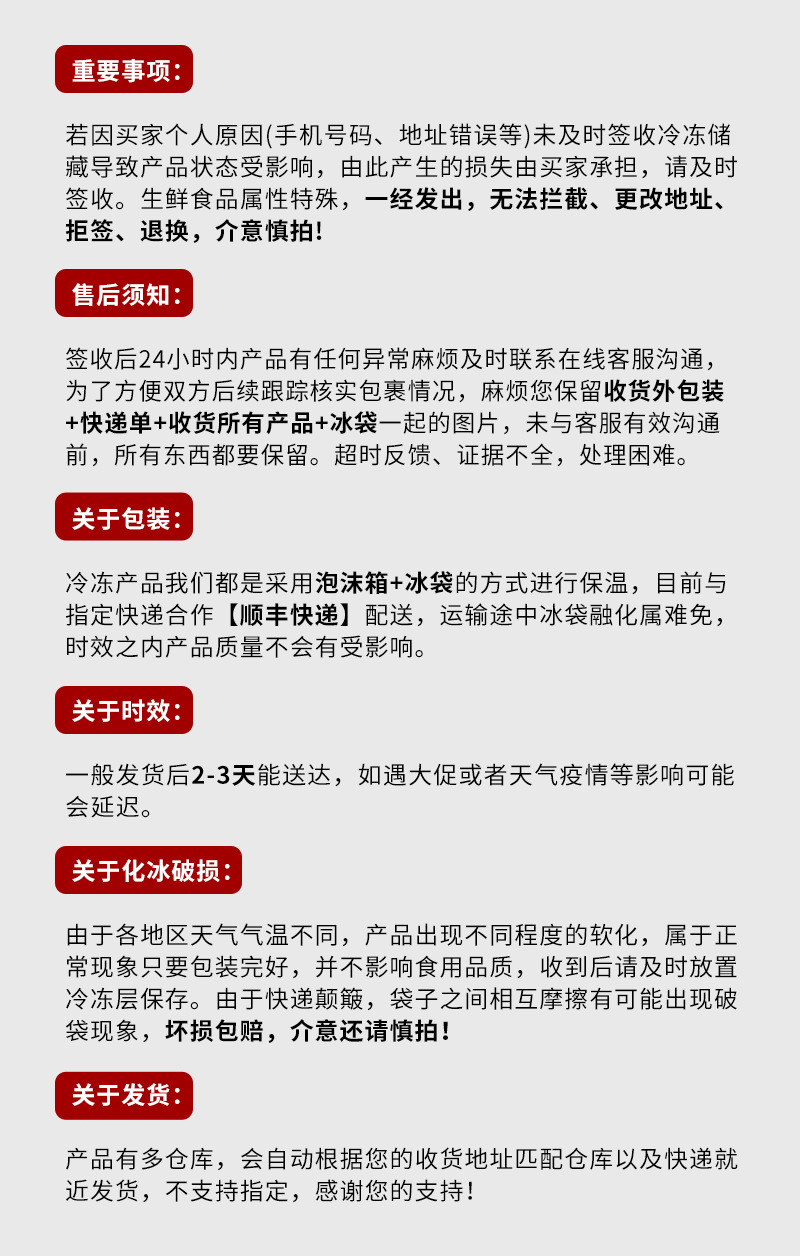 重要事项：

若因买家个人原因(手机号码、地址错误等)未及时签收冷冻储藏导致产品状态受影响，由此产生的损失由买家承担，请及时签收。生鲜食品属性特殊，一经发出，无法拦截、更改地址、拒签、退换，介意慎拍！

售后须知：

签收后24小时内产品有任何异常麻烦及时联系在线客服沟通，为了方便双方后续跟踪核实包裹情况，麻烦您保留收货外包装+快递单+收货所有产品+冰袋一起的图片，未与客服有效沟通前，所有东西都要保留。超时反馈、证据不全，处理困难。

关于包装：

冷冻产品我们都是采用泡沫箱+冰袋的方式进行保温，目前与指定快递合作【顺丰快递】配送，运输途中冰袋融化属难免，时效之内产品质量不会有受影响。

关于时效：

一般发货后2-3天能送达，如遇大促或者天气疫情等影响可能会延迟。

关于化冰破损：

由于各地区天气气温不同，产品出现不同程度的软化，属于正常现象只要包装完好，并不影响食用品质，收到后请及时放置冷冻层保存。由于快递颠簸，袋子之间相互摩擦有可能出现破袋现象，坏损包赔，介意还请慎拍！

关于发货：

产品有多仓库，会自动根据您的收货地址匹配仓库以及快递就近发货，不支持指定，感谢您的支持！